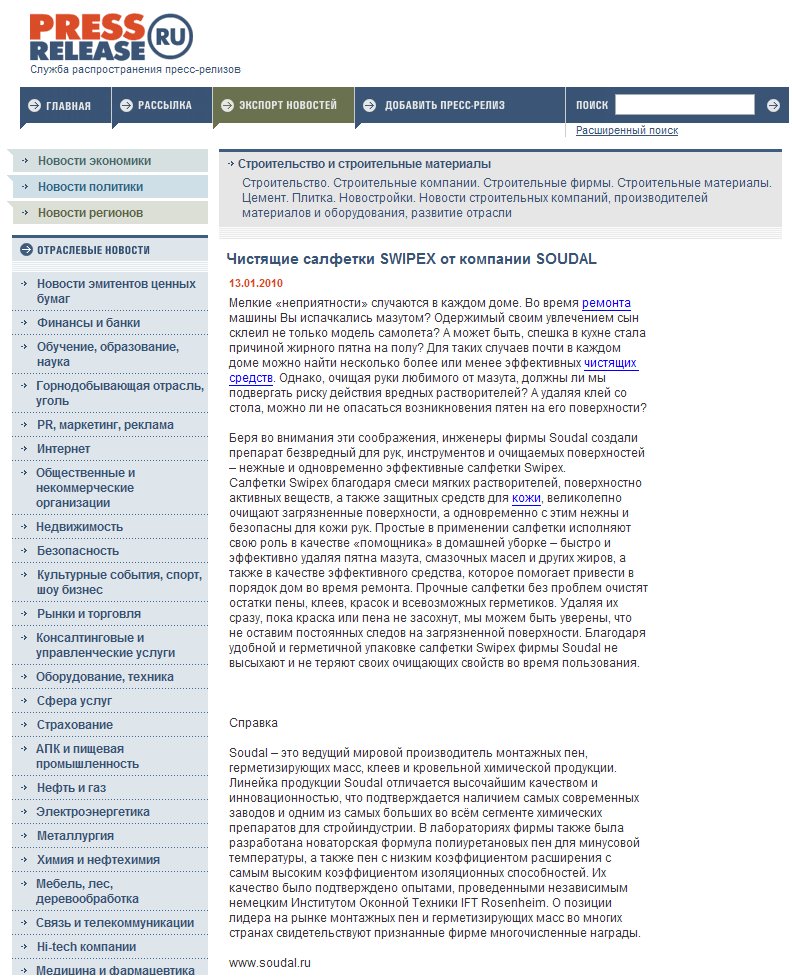 PRESS RELEASE RU
Служба распространения пресс-релизов

ГЛАВНАЯ
РАССЫЛКА
ЭКСПОРТ НОВОСТЕЙ
ДОБАВИТЬ ПРЕСС-РЕЛИЗ
ПОИСК
Расширенный поиск

Новости экономики
Новости политики
Новости регионов

ОТРАСЛЕВЫЕ НОВОСТИ
Новости эмитентов ценных бумаг
Финансы и банки
Обучение, образование, наука
Горнодобывающая отрасль, уголь
PR, маркетинг, реклама
Интернет
Общественные и некоммерческие организации
Недвижимость
Безопасность
Культурные события, спорт, шоу бизнес
Рынки и торговля
Консалтинговые и управленческие услуги
Оборудование, техника
Сфера услуг
Страхование
АПК и пищевая промышленность
Нефть и газ
Электроэнергетика
Металлургия
Химия и нефтехимия
Мебель, лес, деревообработка
Связь и телекоммуникации
Hi-tech компании
Медицина и фармацевтика

Строительство и строительные материалы
Строительство. Строительные компании. Строительные фирмы. Строительные материалы. Цемент. Плитка. Новостройки. Новости строительных компаний, производителей материалов и оборудования, развитие отрасли

Чистящие салфетки SWIPEX от компании SOUDAL

13.01.2010

Мелкие «неприятности» случаются в каждом доме. Во время ремонта машины Вы испачкались мазутом? Одержимый своим увлечением сын склеил не только модель самолета? А может быть, спешка в кухне стала причиной жирного пятна на полу? Для таких случаев почти в каждом доме можно найти несколько более или менее эффективных чистящих средств. Однако, очищая руки любимого от мазута, должны ли мы подвергать риску действия вредных растворителей? А удаляя клей со стола, можно ли не опасаться возникновения пятен на его поверхности?

Беря во внимания эти соображения, инженеры фирмы Soudal создали препарат безвредный для рук, инструментов и очищаемых поверхностей – нежные и одновременно эффективные салфетки Swipex.
Салфетки Swipex благодаря смеси мягких растворителей, поверхностно активных веществ, а также защитных средств для кожи, великолепно очищают загрязненные поверхности, а одновременно с этим нежны и безопасны для кожи рук. Простые в применении салфетки исполняют свою роль в качестве «помощника» в домашней уборке – быстро и эффективно удаляя пятна мазута, смазочных масел и других жиров, а также в качестве эффективного средства, которое помогает привести в порядок дом во время ремонта. Прочные салфетки без проблем очистят остатки пены, клеев, красок и всевозможных герметиков. Удаляя их сразу, пока краска или пена не засохнут, мы можем быть уверены, что не оставим постоянных следов на загрязненной поверхности. Благодаря удобной и герметичной упаковке салфетки Swipex фирмы Soudal не высыхают и не теряют своих очищающих свойств во время пользования.

Справка

Soudal – это ведущий мировой производитель монтажных пен, герметизирующих масс, клеев и кровельной химической продукции. Линейка продукции Soudal отличается высочайшим качеством и инновационностью, что подтверждается наличием самых современных заводов и одним из самых больших во всём сегменте химических препаратов для стройиндустрии. В лабораториях фирмы также была разработана новаторская формула полиуретановых пен для минусовой температуры, а также пен с низким коэффициентом расширения с самым высоким коэффициентом изоляционных способностей. Их качество было подтверждено опытами, проведенными независимым немецким Институтом Оконной Техники IFT Rosenheim. О позиции лидера на рынке монтажных пен и герметизирующих масс во многих странах свидетельствуют признанные фирме многочисленные награды.

www.soudal.ru